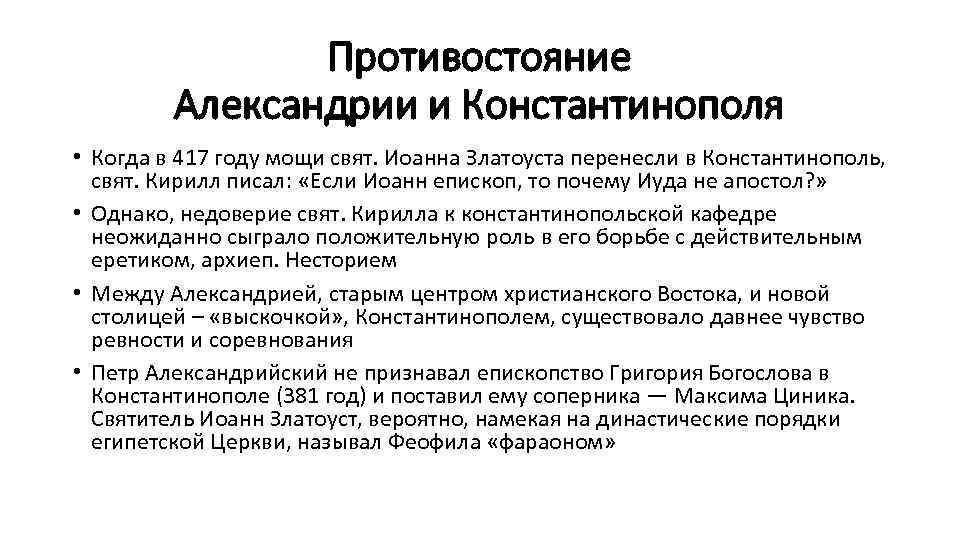 Противостояние
Александрии и Константинополя

• Когда в 417 году мощи свят. Иоанна Златоуста перенесли в Константинополь, свят. Кирилл писал: «Если Иоанн епископ, то почему Иуда не апостол?»
• Однако, недоверие свят. Кирилла к константинопольской кафедре неожиданно сыграло положительную роль в его борьбе с действительным еретиком, архиеп. Несторием
• Между Александрией, старым центром христианского Востока, и новой столицей – «выскочкой», Константинополем, существовало давнее чувство ревности и соревнования
• Петр Александрийский не признавал епископство Григория Богослова в Константинополе (381 год) и поставил ему соперника — Максима Циника. Святитель Иоанн Златоуст, вероятно, намекая на династические порядки египетской Церкви, называл Феофила «фараоном»